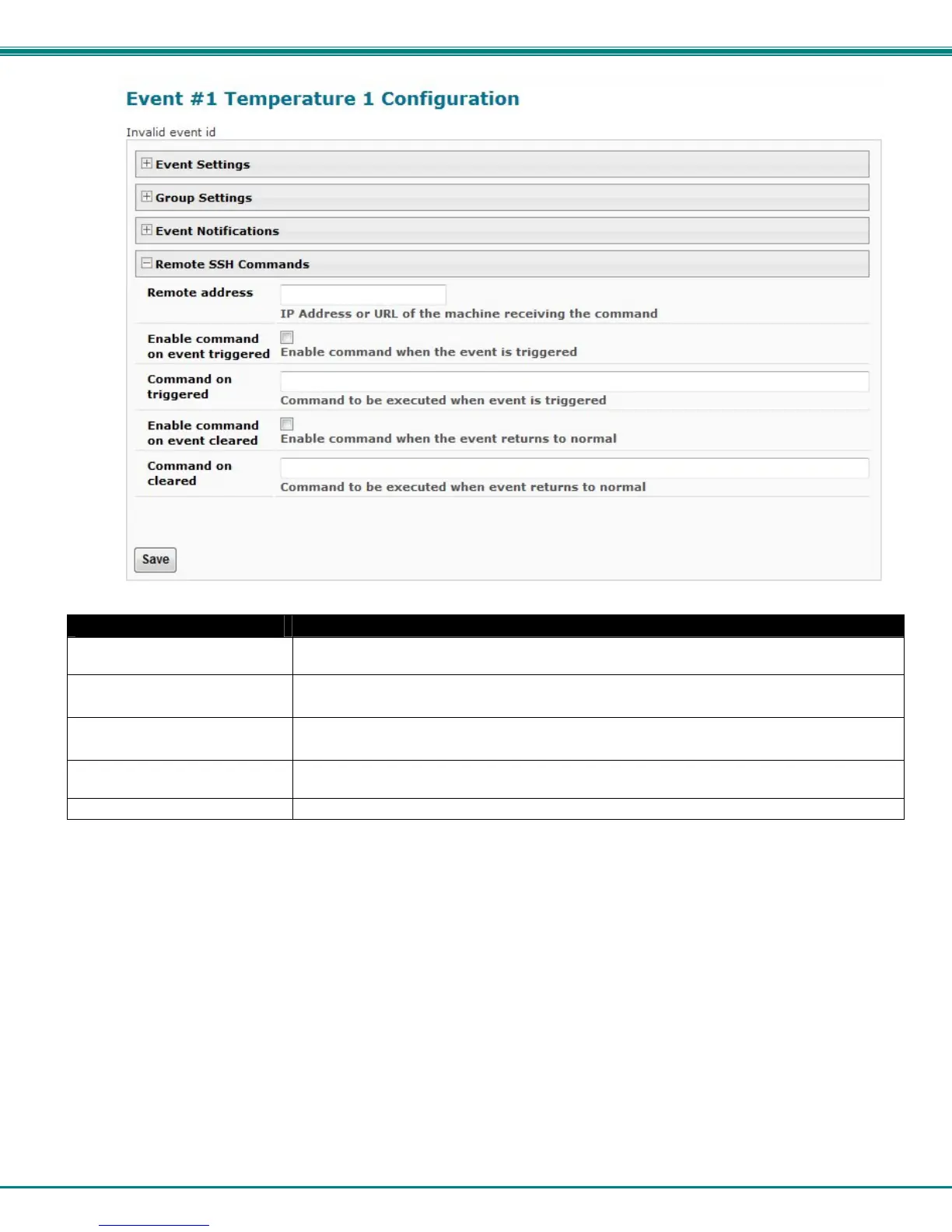 Event #1 Temperature 1 Configuration

Invalid event id

Event Settings

Group Settings

Event Notifications

Remote SSH Commands

Remote address

IP Address or URL of the machine receiving the command

Enable command on event triggered

Enable command when the event is triggered

Command on triggered

Command to be executed when event is triggered

Enable command on event cleared

Enable command when the event returns to normal

Command on cleared

Command to be executed when event returns to normal

Save